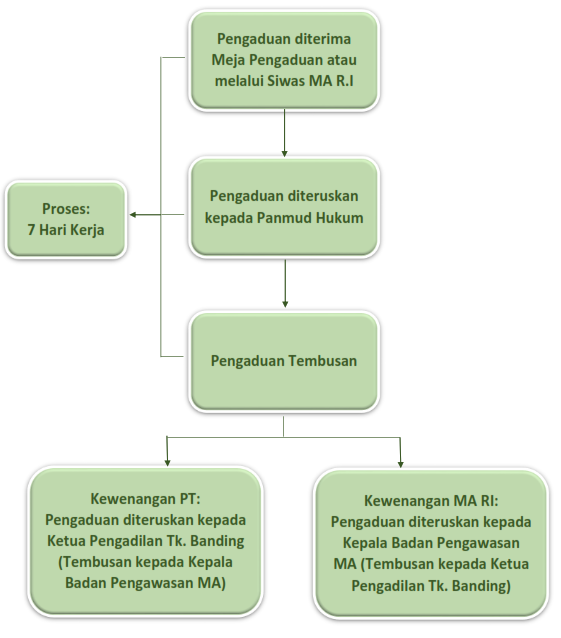 Pengaduan diterima Meja Pengaduan atau melalui Siwas MA R.I

Proses:
7 Hari Kerja

Pengaduan diteruskan kepada Panmud Hukum

Pengaduan Tembusan

Kewenangan PT:
Pengaduan diteruskan kepada Ketua Pengadilan Tk. Banding (Tembusan kepada Kepala Badan Pengawasan MA)

Kewenangan MA RI:
Pengaduan diteruskan kepada Kepala Badan Pengawasan MA (Tembusan kepada Ketua Pengadilan Tk. Banding)